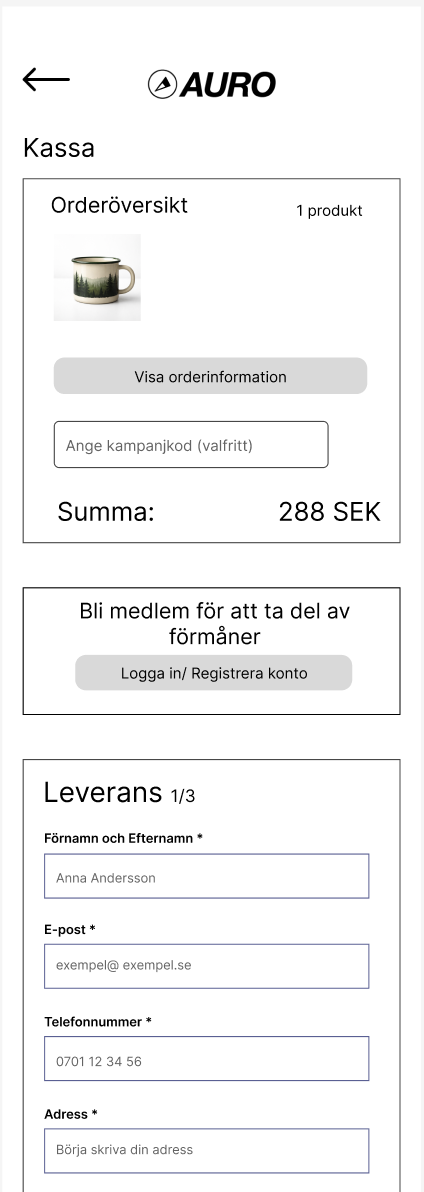 AURO

Kassa

Orderöversikt

1 produkt

Visa orderinformation

Ange kampanjkod (valfritt)

Summa: 288 SEK

Bli medlem för att ta del av förmåner

Logga in/ Registrera konto

Leverans 1/3

Förnamn och Efternamn *

Anna Andersson

E-post *

exempel@ exempel.se

Telefonnummer *

0701 12 34 56

Adress *

Börja skriva din adress